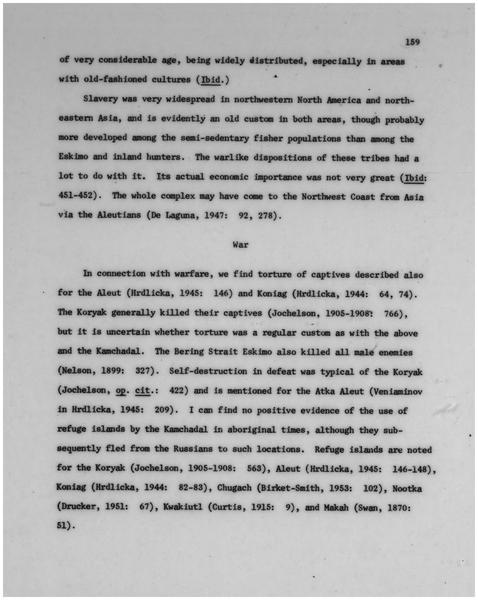 159

of very considerable age, being widely distributed, especially in areas with old-fashioned cultures (Ibid.)

Slavery was very widespread in northwestern North America and northeastern Asia, and is evidently an old custom in both areas, though probably more developed among the semi-sedentary fisher populations than among the Eskimo and inland hunters. The warlike dispositions of these tribes had a lot to do with it. Its actual economic importance was not very great (Ibid: 451-452). The whole complex may have come to the Northwest Coast from Asia via the Aleutians (De Laguna, 1947: 92, 278).

War

In connection with warfare, we find torture of captives described also for the Aleut (Hrdlicka, 1945: 146) and Koniag (Hrdlicka, 1944: 64, 74). The Koryak generally killed their captives (Jochelson, 1905-1908: 766), but it is uncertain whether torture was a regular custom as with the above and the Kamchadal. The Bering Strait Eskimo also killed all male enemies (Nelson, 1899: 327). Self-destruction in defeat was typical of the Koryak (Jochelson, op. cit.: 422) and is mentioned for the Atka Aleut (Veniaminov in Hrdlicka, 1945: 209). I can find no positive evidence of the use of refuge islands by the Kamchadal in aboriginal times, although they subsequently fled from the Russians to such locations. Refuge islands are noted for the Koryak (Jochelson, 1905-1908: 563), Aleut (Hrdlicka, 1945: 146-148), Koniag (Hrdlicka, 1944: 82-83), Chugach (Birket-Smith, 1953: 102), Nootka (Drucker, 1951: 67), Kwakiutl (Curtis, 1915: 9), and Makah (Swan, 1870: 51).